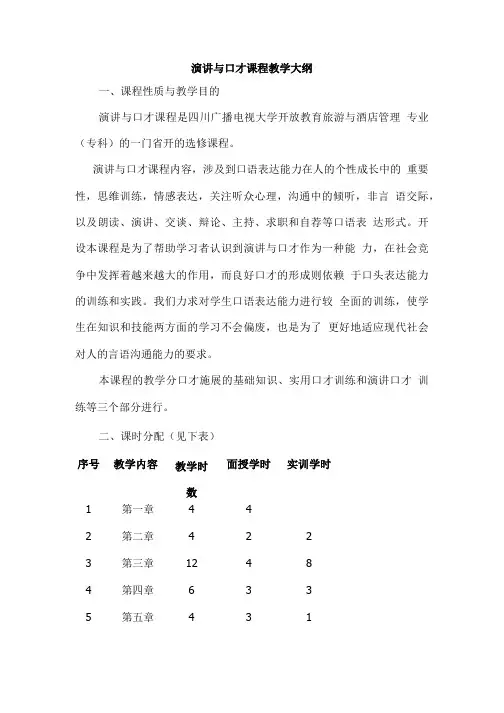 演讲与口才课程教学大纲

一、课程性质与教学目的

演讲与口才课程是四川广播电视大学开放教育旅游与酒店管理 专业（专科）的一门省开的选修课程。

演讲与口才课程内容，涉及到口语表达能力在人的个性成长中的 重要性，思维训练，情感表达，关注听众心理，沟通中的倾听，非言 语交际，以及朗读、演讲、交谈、辩论、主持、求职和自荐等口语表 达形式。开设本课程是为了帮助学习者认识到演讲与口才作为一种能 力，在社会竞争中发挥着越来越大的作用，而良好口才的形成则依赖 于口头表达能力的训练和实践。我们力求对学生口语表达能力进行较 全面的训练，使学生在知识和技能两方面的学习不会偏废，也是为了 更好地适应现代社会对人的言语沟通能力的要求。

本课程的教学分口才施展的基础知识、实用口才训练和演讲口才 训练等三个部分进行。

二、课时分配（见下表）

| 序号 | 教学内容 | 教学时数 | 面授学时 | 实训学时 |
|---|---|---|---|---|
| 1 | 第一章 | 4 | 4 | |
| 2 | 第二章 | 4 | 2 | 2 |
| 3 | 第三章 | 12 | 4 | 8 |
| 4 | 第四章 | 6 | 3 | 3 |
| 5 | 第五章 | 4 | 3 | 1 |